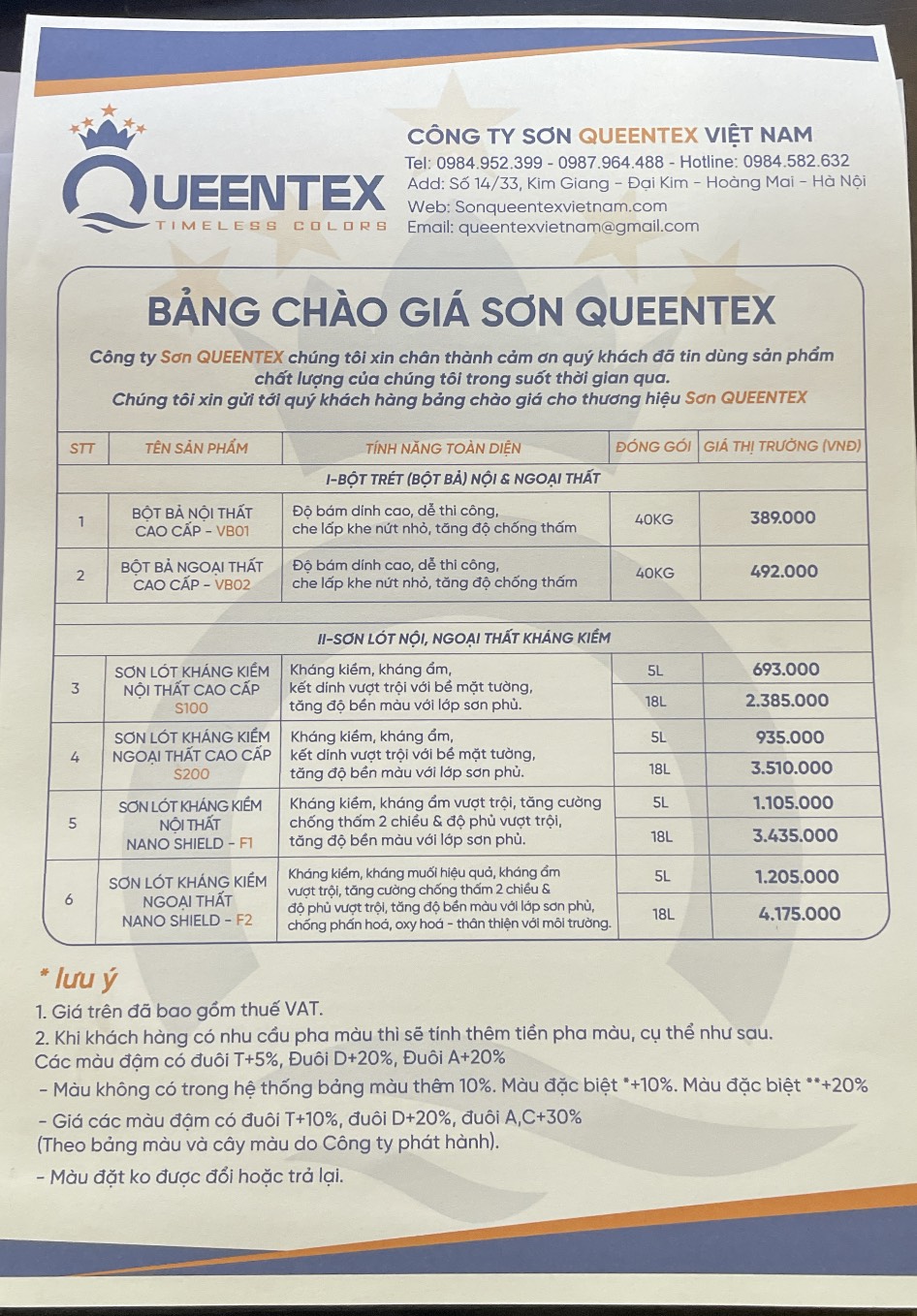 QUEENTEX
TIMELESS COLORS

CÔNG TY SƠN QUEENTEX VIỆT NAM
Tel: 0984.952.399 - 0987.964.488 - Hotline: 0984.582.632
Add: Số 14/33, Kim Giang - Đại Kim - Hoàng Mai - Hà Nội
Web: Sonqueentexvietnam.com
Email: queentexvietnam@gmail.com

BẢNG CHÀO GIÁ SƠN QUEENTEX

Công ty Sơn QUEENTEX chúng tôi xin chân thành cảm ơn quý khách đã tin dùng sản phẩm chất lượng của chúng tôi trong suốt thời gian qua.
Chúng tôi xin gửi tới quý khách hàng bảng chào giá cho thương hiệu Sơn QUEENTEX

| STT | TÊN SẢN PHẨM | TÍNH NĂNG TOÀN DIỆN | ĐÓNG GÓI | GIÁ THỊ TRƯỜNG (VNĐ) |
|---|---|---|---|---|
| I-BỘT TRÉT (BỘT BẢ) NỘI & NGOẠI THẤT | | | | |
| 1 | BỘT BẢ NỘI THẤT CAO CẤP - VB01 | Độ bám dính cao, dễ thi công, che lấp khe nứt nhỏ, tăng độ chống thấm | 40KG | 389.000 |
| 2 | BỘT BẢ NGOẠI THẤT CAO CẤP - VB02 | Độ bám dính cao, dễ thi công, che lấp khe nứt nhỏ, tăng độ chống thấm | 40KG | 492.000 |
| II-SƠN LÓT NỘI, NGOẠI THẤT KHÁNG KIỀM | | | | |
| 3 | SƠN LÓT KHÁNG KIỀM NỘI THẤT CAO CẤP S100 | Kháng kiềm, kháng ẩm, kết dính vượt trội với bề mặt tường, tăng độ bền màu với lớp sơn phủ. | 5L | 693.000 |
| | | | 18L | 2.385.000 |
| 4 | SƠN LÓT KHÁNG KIỀM NGOẠI THẤT CAO CẤP S200 | Kháng kiềm, kháng ẩm, kết dính vượt trội với bề mặt tường, tăng độ bền màu với lớp sơn phủ. | 5L | 935.000 |
| | | | 18L | 3.510.000 |
| 5 | SƠN LÓT KHÁNG KIỀM NỘI THẤT NANO SHIELD - F1 | Kháng kiềm, kháng ẩm vượt trội, tăng cường chống thấm 2 chiều & độ phủ vượt trội, tăng độ bền màu với lớp sơn phủ. | 5L | 1.105.000 |
| | | | 18L | 3.435.000 |
| 6 | SƠN LÓT KHÁNG KIỀM NGOẠI THẤT NANO SHIELD - F2 | Kháng kiềm, kháng muối hiệu quả, kháng ẩm vượt trội, tăng cường chống thấm 2 chiều & độ phủ vượt trội, tăng độ bền màu với lớp sơn phủ, chống phấn hoá, oxy hoá - thân thiện với môi trường. | 5L | 1.205.000 |
| | | | 18L | 4.175.000 |

* lưu ý
1. Giá trên đã bao gồm thuế VAT.
2. Khi khách hàng có nhu cầu pha màu thì sẽ tính thêm tiền pha màu, cụ thể như sau.
Các màu đậm có đuôi T+5%, Đuôi D+20%, Đuôi A+20%
- Màu không có trong hệ thống bảng màu thêm 10%. Màu đặc biệt *+10%. Màu đặc biệt **+20%
- Giá các màu đậm có đuôi T+10%, đuôi D+20%, đuôi A,C+30%
(Theo bảng màu và cây màu do Công ty phát hành).
- Màu đặt ko được đổi hoặc trả lại.